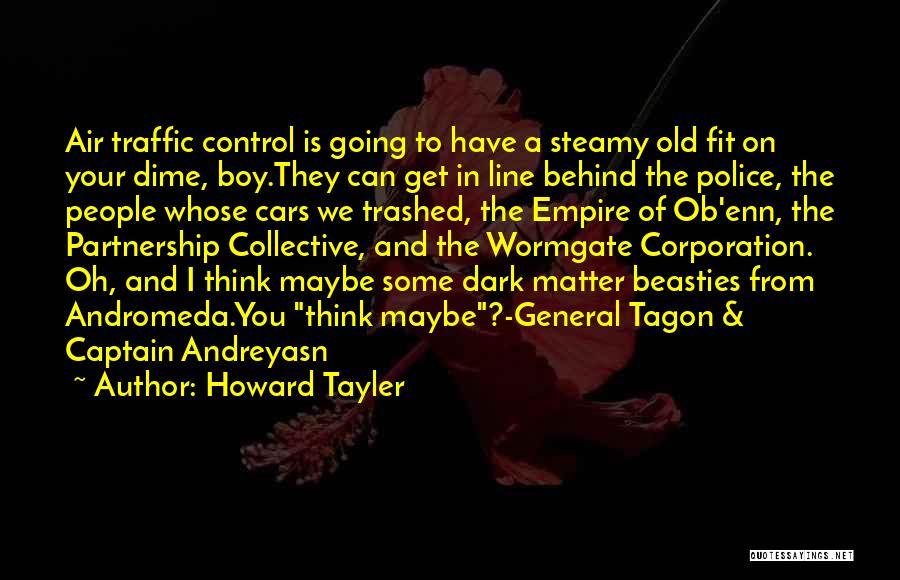 Air traffic control is going to have a steamy old fit on your dime, boy.They can get in line behind the police, the people whose cars we trashed, the Empire of Ob'enn, the Partnership Collective, and the Wormgate Corporation. Oh, and I think maybe some dark matter beasties from Andromeda.You "think maybe"?-General Tagon & Captain Andreyasn

~ Author: Howard Tayler

QUOTESSAYINGS.NET